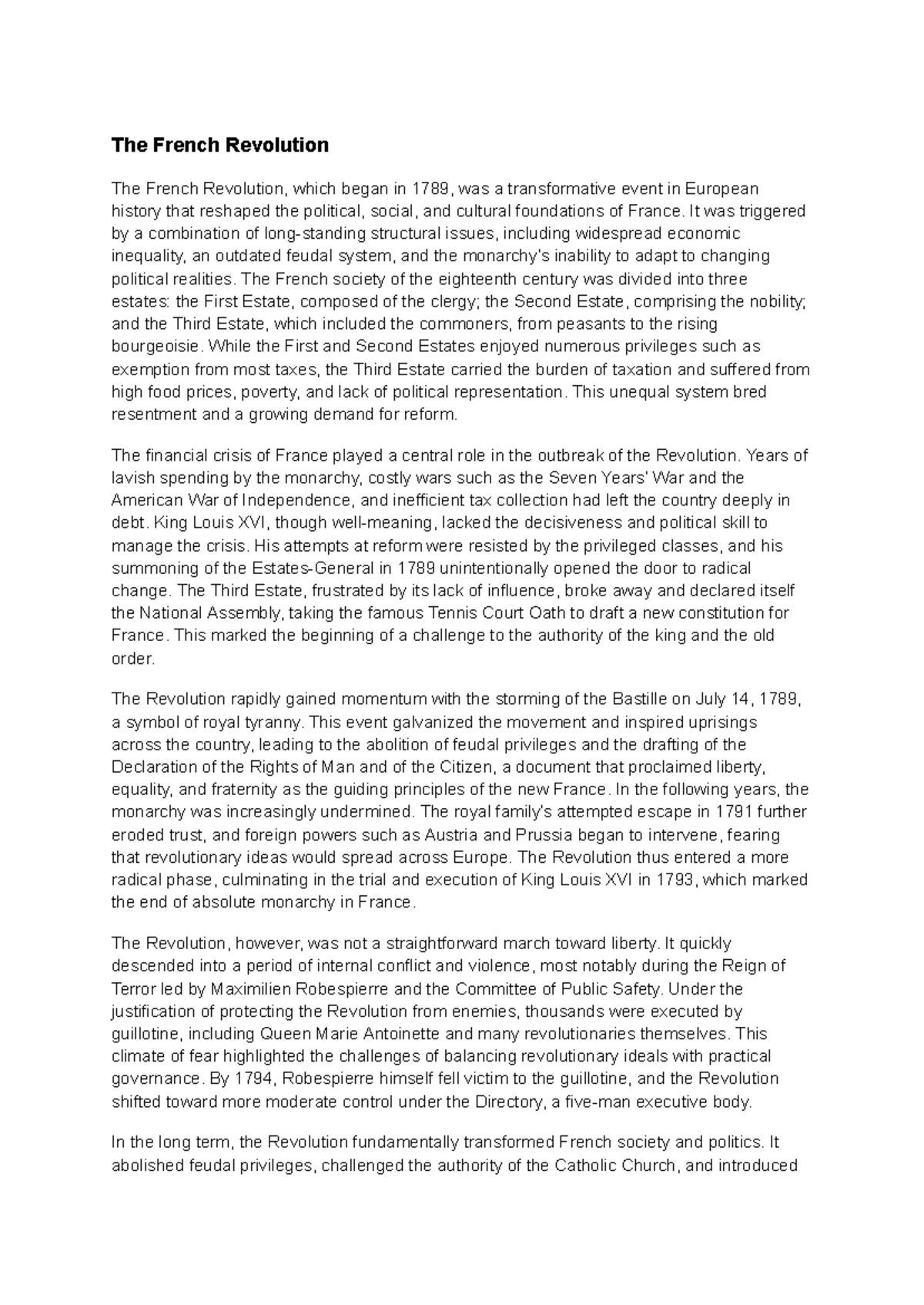 The French Revolution

The French Revolution, which began in 1789, was a transformative event in European history that reshaped the political, social, and cultural foundations of France. It was triggered by a combination of long-standing structural issues, including widespread economic inequality, an outdated feudal system, and the monarchy's inability to adapt to changing political realities. The French society of the eighteenth century was divided into three estates: the First Estate, composed of the clergy; the Second Estate, comprising the nobility; and the Third Estate, which included the commoners, from peasants to the rising bourgeoisie. While the First and Second Estates enjoyed numerous privileges such as exemption from most taxes, the Third Estate carried the burden of taxation and suffered from high food prices, poverty, and lack of political representation. This unequal system bred resentment and a growing demand for reform.

The financial crisis of France played a central role in the outbreak of the Revolution. Years of lavish spending by the monarchy, costly wars such as the Seven Years' War and the American War of Independence, and inefficient tax collection had left the country deeply in debt. King Louis XVI, though well-meaning, lacked the decisiveness and political skill to manage the crisis. His attempts at reform were resisted by the privileged classes, and his summoning of the Estates-General in 1789 unintentionally opened the door to radical change. The Third Estate, frustrated by its lack of influence, broke away and declared itself the National Assembly, taking the famous Tennis Court Oath to draft a new constitution for France. This marked the beginning of a challenge to the authority of the king and the old order.

The Revolution rapidly gained momentum with the storming of the Bastille on July 14, 1789, a symbol of royal tyranny. This event galvanized the movement and inspired uprisings across the country, leading to the abolition of feudal privileges and the drafting of the Declaration of the Rights of Man and of the Citizen, a document that proclaimed liberty, equality, and fraternity as the guiding principles of the new France. In the following years, the monarchy was increasingly undermined. The royal family's attempted escape in 1791 further eroded trust, and foreign powers such as Austria and Prussia began to intervene, fearing that revolutionary ideas would spread across Europe. The Revolution thus entered a more radical phase, culminating in the trial and execution of King Louis XVI in 1793, which marked the end of absolute monarchy in France.

The Revolution, however, was not a straightforward march toward liberty. It quickly descended into a period of internal conflict and violence, most notably during the Reign of Terror led by Maximilien Robespierre and the Committee of Public Safety. Under the justification of protecting the Revolution from enemies, thousands were executed by guillotine, including Queen Marie Antoinette and many revolutionaries themselves. This climate of fear highlighted the challenges of balancing revolutionary ideals with practical governance. By 1794, Robespierre himself fell victim to the guillotine, and the Revolution shifted toward more moderate control under the Directory, a five-man executive body.

In the long term, the Revolution fundamentally transformed French society and politics. It abolished feudal privileges, challenged the authority of the Catholic Church, and introduced